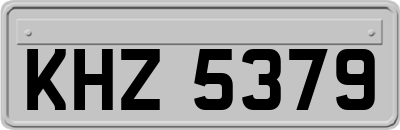 KHZ 5379